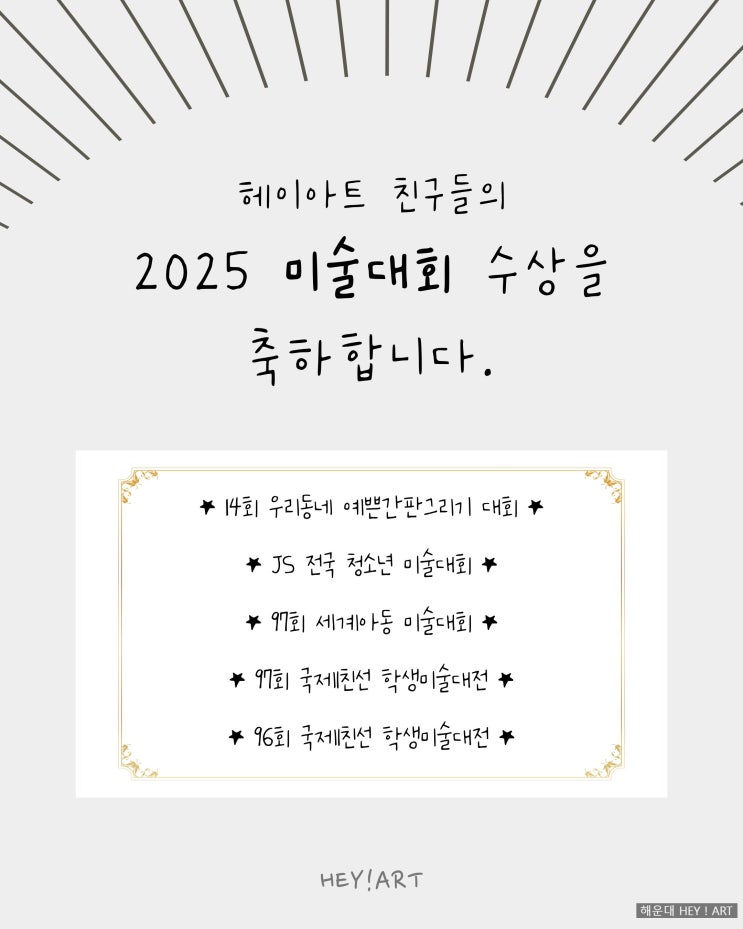 헤이아트 친구들의

2025 미술대회 수상을

축하합니다.

★ 14회 우리동네 예쁜간판그리기 대회 ★

★ JS 전국 청소년 미술대회 ★

★ 97회 세계아동 미술대회 ★

★ 97회 국제친선 학생미술대전 ★

★ 96회 국제친선 학생미술대전 ★

HEY!ART

해운대 HEY ! ART